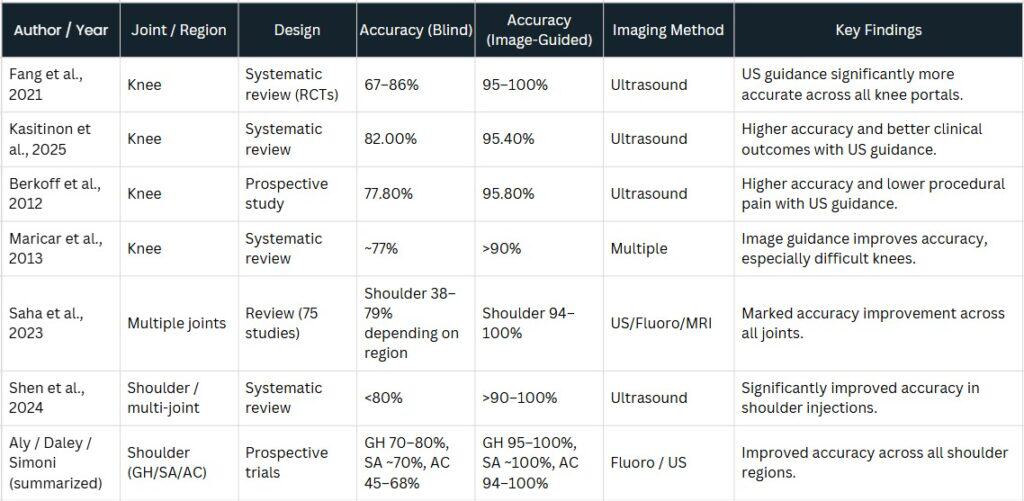 | Author / Year | Joint / Region | Design | Accuracy (Blind) | Accuracy (Image-Guided) | Imaging Method | Key Findings |
|---|---|---|---|---|---|---|
| Fang et al., 2021 | Knee | Systematic review (RCTs) | 67–86% | 95–100% | Ultrasound | US guidance significantly more accurate across all knee portals. |
| Kasitinon et al., 2025 | Knee | Systematic review | 82.00% | 95.40% | Ultrasound | Higher accuracy and better clinical outcomes with US guidance. |
| Berkoff et al., 2012 | Knee | Prospective study | 77.80% | 95.80% | Ultrasound | Higher accuracy and lower procedural pain with US guidance. |
| Maricar et al., 2013 | Knee | Systematic review | ~77% | >90% | Multiple | Image guidance improves accuracy, especially difficult knees. |
| Saha et al., 2023 | Multiple joints | Review (75 studies) | Shoulder 38–79% depending on region | Shoulder 94–100% | US/Fluoro/MRI | Marked accuracy improvement across all joints. |
| Shen et al., 2024 | Shoulder / multi-joint | Systematic review | <80% | >90–100% | Ultrasound | Significantly improved accuracy in shoulder injections. |
| Aly / Daley / Simoni (summarized) | Shoulder (GH/SA/AC) | Prospective trials | GH 70–80%, SA ~70%, AC 45–68% | GH 95–100%, SA ~100%, AC 94–100% | Fluoro / US | Improved accuracy across all shoulder regions. |